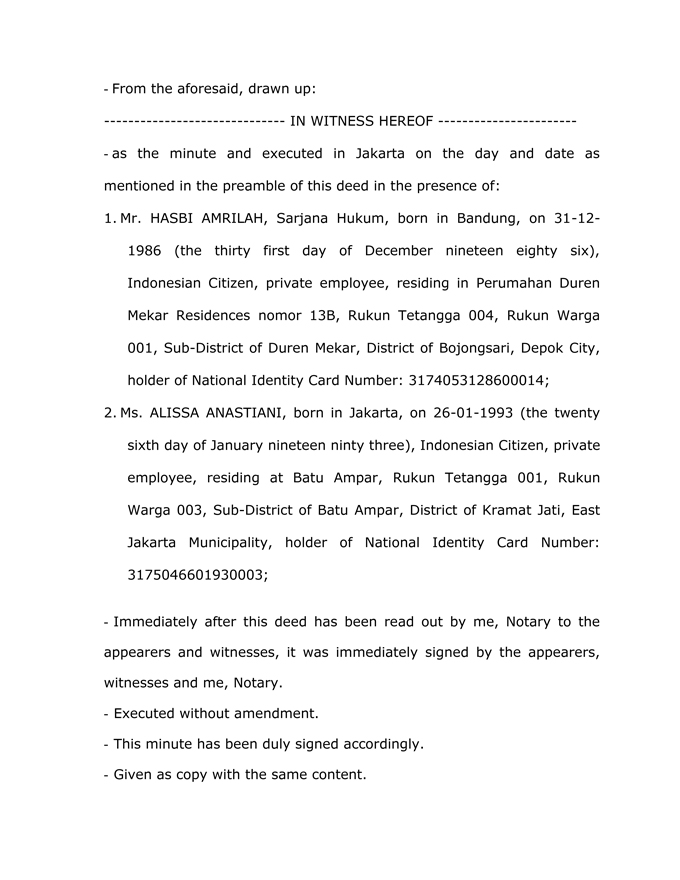 - From the aforesaid, drawn up:

----------------------------- IN WITNESS HEREOF -----------------------

- as the minute and executed in Jakarta on the day and date as mentioned in the preamble of this deed in the presence of:

1. Mr. HASBI AMRILAH, Sarjana Hukum, born in Bandung, on 31-12-1986 (the thirty first day of December nineteen eighty six), Indonesian Citizen, private employee, residing in Perumahan Duren Mekar Residences nomor 13B, Rukun Tetangga 004, Rukun Warga 001, Sub-District of Duren Mekar, District of Bojongsari, Depok City, holder of National Identity Card Number: 3174053128600014;

2. Ms. ALISSA ANASTIANI, born in Jakarta, on 26-01-1993 (the twenty sixth day of January nineteen ninty three), Indonesian Citizen, private employee, residing at Batu Ampar, Rukun Tetangga 001, Rukun Warga 003, Sub-District of Batu Ampar, District of Kramat Jati, East Jakarta Municipality, holder of National Identity Card Number: 3175046601930003;

- Immediately after this deed has been read out by me, Notary to the appearers and witnesses, it was immediately signed by the appearers, witnesses and me, Notary.

- Executed without amendment.

- This minute has been duly signed accordingly.

- Given as copy with the same content.